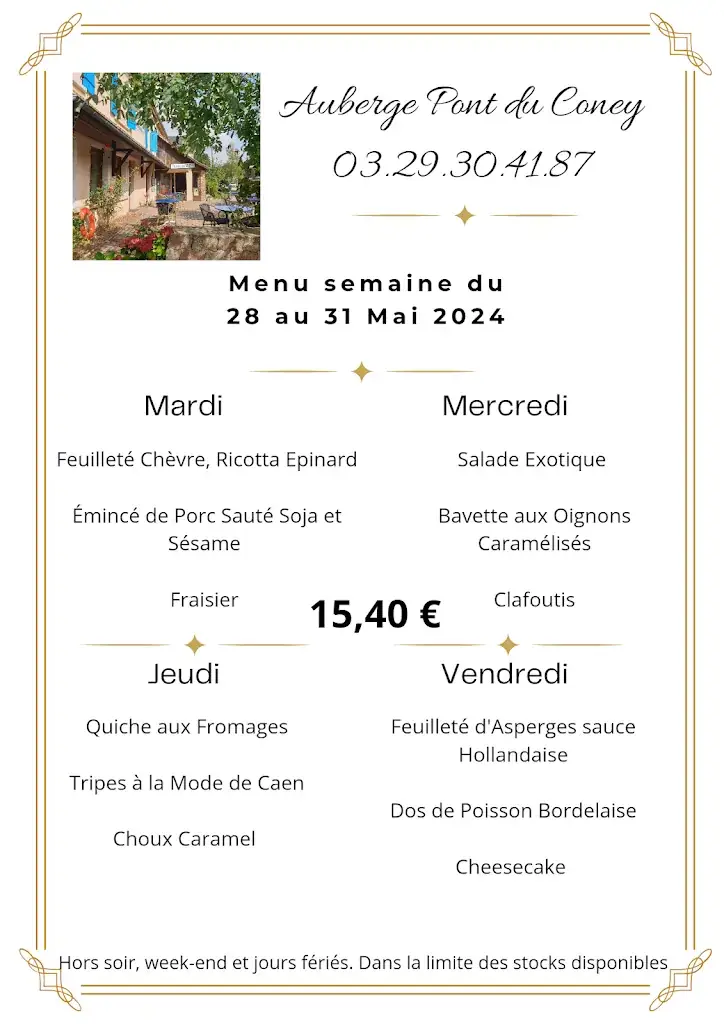 Auberge Pont du Coney
03.29.30.41.87

Menu semaine du
28 au 31 Mai 2024

Mardi

Feuilleté Chèvre, Ricotta Epinard

Émincé de Porc Sauté Soja et Sésame

Fraisier

Mercredi

Salade Exotique

Bavette aux Oignons Caramélisés

Clafoutis

15,40 €

Jeudi

Quiche aux Fromages

Tripes à la Mode de Caen

Choux Caramel

Vendredi

Feuilleté d'Asperges sauce Hollandaise

Dos de Poisson Bordelaise

Cheesecake

Hors soir, week-end et jours fériés. Dans la limite des stocks disponibles